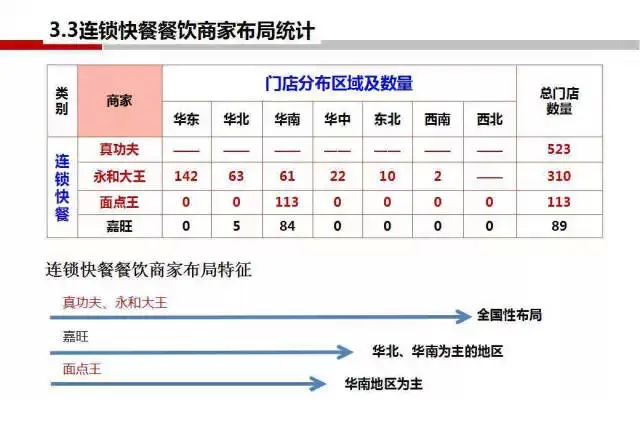 3.3连锁快餐餐饮商家布局统计

| 类别 | 商家 | 门店分布区域及数量 | | | | | | | 总门店数量 |
|---|---|---|---|---|---|---|---|---|---|
| | | 华东 | 华北 | 华南 | 华中 | 东北 | 西南 | 西北 | |
| 连锁快餐 | 真功夫 | —— | —— | —— | —— | —— | —— | —— | 523 |
| | 永和大王 | 142 | 63 | 61 | 22 | 10 | 2 | —— | 310 |
| | 面点王 | 0 | 0 | 113 | 0 | 0 | 0 | 0 | 113 |
| | 嘉旺 | 0 | 5 | 84 | 0 | 0 | 0 | 0 | 89 |

连锁快餐餐饮商家布局特征

真功夫、永和大王
全国性布局

嘉旺
华北、华南为主的地区

面点王
华南地区为主